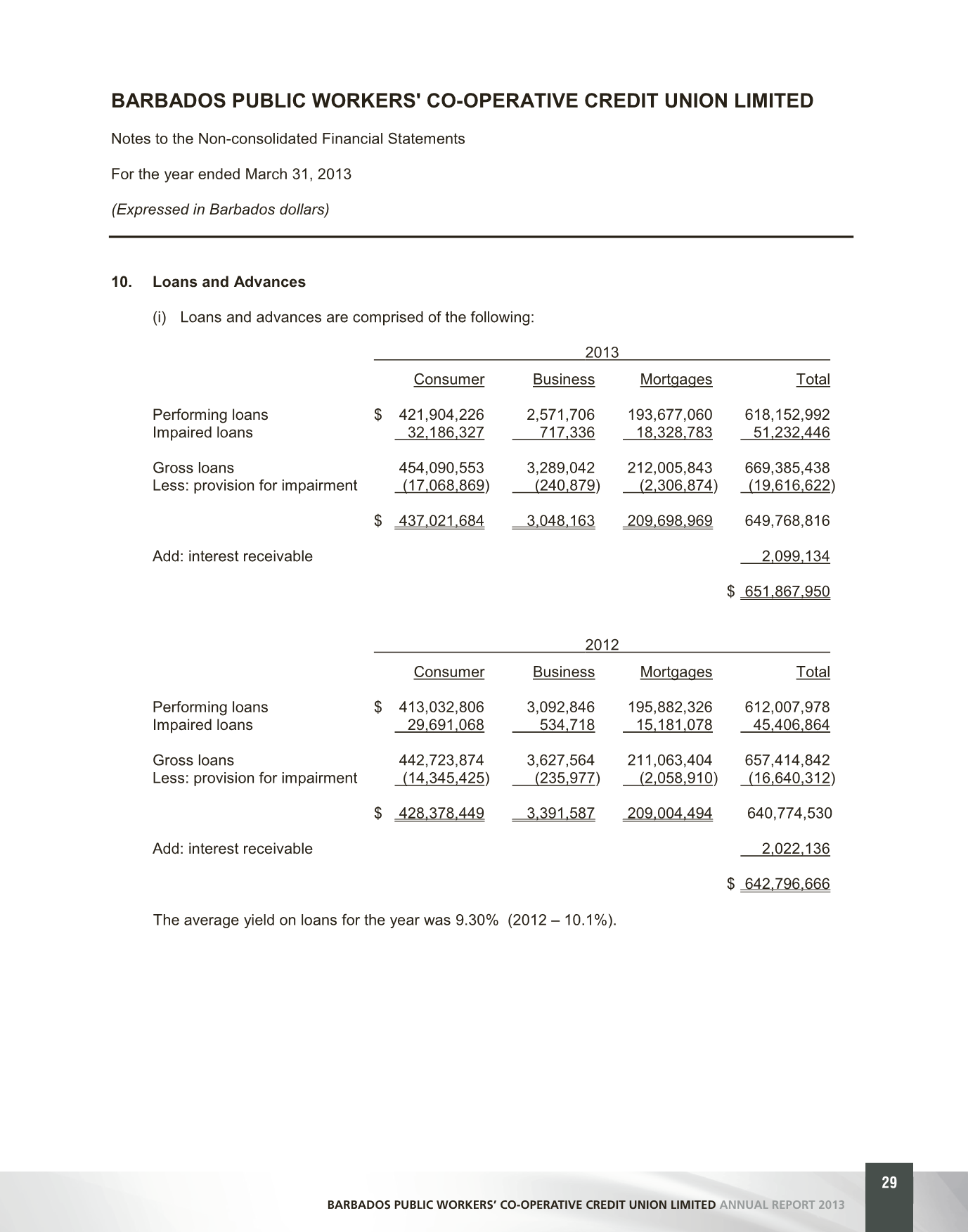 BARBADOS PUBLIC WORKERS' CO-OPERATIVE CREDIT UNION LIMITED

Notes to the Non-consolidated Financial Statements

For the year ended March 31, 2013

(Expressed in Barbados dollars)

10. Loans and Advances

(i) Loans and advances are comprised of the following:

2013

| | Consumer | Business | Mortgages | Total |
|---|---|---|---|---|
| Performing loans | $ 421,904,226 | 2,571,706 | 193,677,060 | 618,152,992 |
| Impaired loans | 32,186,327 | 717,336 | 18,328,783 | 51,232,446 |
| Gross loans | 454,090,553 | 3,289,042 | 212,005,843 | 669,385,438 |
| Less: provision for impairment | (17,068,869) | (240,879) | (2,306,874) | (19,616,622) |
| | $ 437,021,684 | 3,048,163 | 209,698,969 | 649,768,816 |
| Add: interest receivable | | | | 2,099,134 |
| | | | | $ 651,867,950 |

2012

| | Consumer | Business | Mortgages | Total |
|---|---|---|---|---|
| Performing loans | $ 413,032,806 | 3,092,846 | 195,882,326 | 612,007,978 |
| Impaired loans | 29,691,068 | 534,718 | 15,181,078 | 45,406,864 |
| Gross loans | 442,723,874 | 3,627,564 | 211,063,404 | 657,414,842 |
| Less: provision for impairment | (14,345,425) | (235,977) | (2,058,910) | (16,640,312) |
| | $ 428,378,449 | 3,391,587 | 209,004,494 | 640,774,530 |
| Add: interest receivable | | | | 2,022,136 |
| | | | | $ 642,796,666 |

The average yield on loans for the year was 9.30% (2012 – 10.1%).

29

BARBADOS PUBLIC WORKERS' CO-OPERATIVE CREDIT UNION LIMITED ANNUAL REPORT 2013